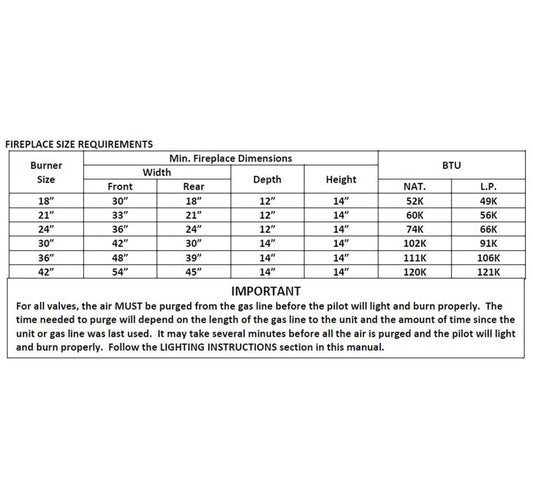 FIREPLACE SIZE REQUIREMENTS

| Burner Size | Min. Fireplace Dimensions |  |  |  | BTU |  |
|---|---|---|---|---|---|---|
|  | Width |  | Depth | Height |  |  |
|  | Front | Rear |  |  | NAT. | L.P. |
| 18" | 30" | 18" | 12" | 14" | 52K | 49K |
| 21" | 33" | 21" | 12" | 14" | 60K | 56K |
| 24" | 36" | 24" | 12" | 14" | 74K | 66K |
| 30" | 42" | 30" | 14" | 14" | 102K | 91K |
| 36" | 48" | 39" | 14" | 14" | 111K | 106K |
| 42" | 54" | 45" | 14" | 14" | 120K | 121K |

IMPORTANT

For all valves, the air MUST be purged from the gas line before the pilot will light and burn properly. The time needed to purge will depend on the length of the gas line to the unit and the amount of time since the unit or gas line was last used. It may take several minutes before all the air is purged and the pilot will light and burn properly. Follow the LIGHTING INSTRUCTIONS section in this manual.